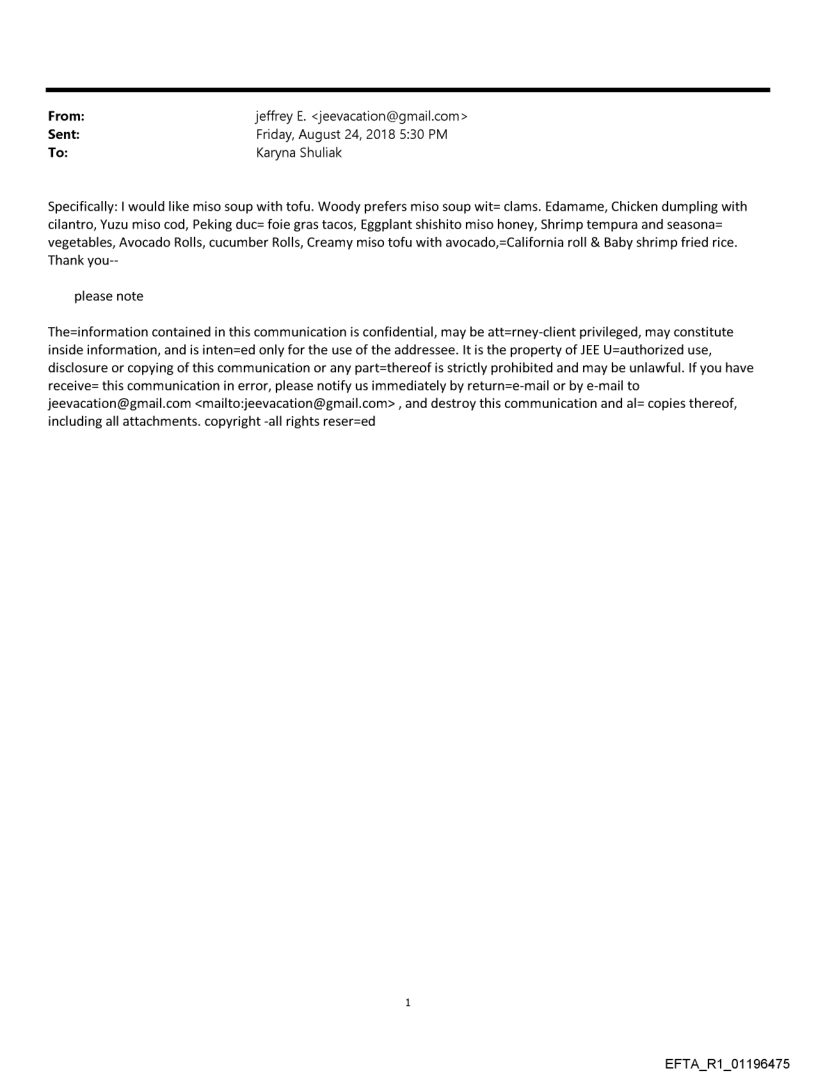 From: jeffrey E. <jeevacation@gmail.com>
Sent: Friday, August 24, 2018 5:30 PM
To: Karyna Shuliak

Specifically: I would like miso soup with tofu. Woody prefers miso soup wit= clams. Edamame, Chicken dumpling with cilantro, Yuzu miso cod, Peking duc= foie gras tacos, Eggplant shishito miso honey, Shrimp tempura and seasona= vegetables, Avocado Rolls, cucumber Rolls, Creamy miso tofu with avocado,=California roll & Baby shrimp fried rice. Thank you--

please note

The=information contained in this communication is confidential, may be att=rney-client privileged, may constitute inside information, and is inten=ed only for the use of the addressee. It is the property of JEE U=authorized use, disclosure or copying of this communication or any part=thereof is strictly prohibited and may be unlawful. If you have receive= this communication in error, please notify us immediately by return=e-mail or by e-mail to jeevacation@gmail.com <mailto:jeevacation@gmail.com> , and destroy this communication and al= copies thereof, including all attachments. copyright -all rights reser=ed

1

EFTA_R1_01196475